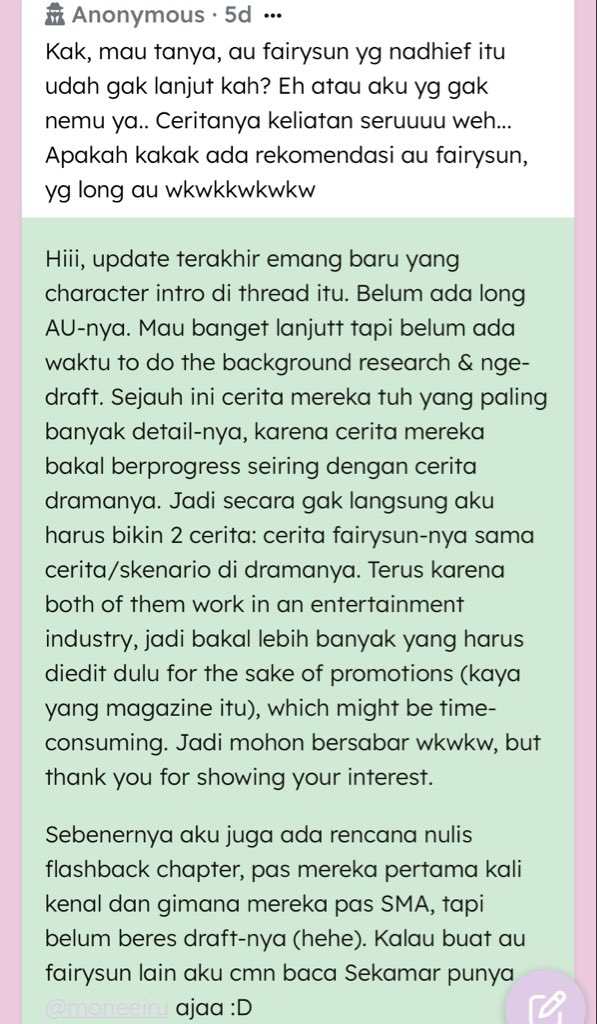 Anonymous · 5d ···

Kak, mau tanya, au fairysun yg nadhief itu udah gak lanjut kah? Eh atau aku yg gak nemu ya.. Ceritanya keliatan seruuuu weh... Apakah kakak ada rekomendasi au fairysun, yg long au wkwkkwkwkw

Hiii, update terakhir emang baru yang character intro di thread itu. Belum ada long AU-nya. Mau banget lanjutt tapi belum ada waktu to do the background research & nge-draft. Sejauh ini cerita mereka tuh yang paling banyak detail-nya, karena cerita mereka bakal berprogress seiring dengan cerita dramanya. Jadi secara gak langsung aku harus bikin 2 cerita: cerita fairysun-nya sama cerita/skenario di dramanya. Terus karena both of them work in an entertainment industry, jadi bakal lebih banyak yang harus diedit dulu for the sake of promotions (kaya yang magazine itu), which might be time-consuming. Jadi mohon bersabar wkwkw, but thank you for showing your interest.

Sebenernya aku juga ada rencana nulis flashback chapter, pas mereka pertama kali kenal dan gimana mereka pas SMA, tapi belum beres draft-nya (hehe). Kalau buat au fairysun lain aku cmn baca Sekamar punya @moneeiru ajaa :D